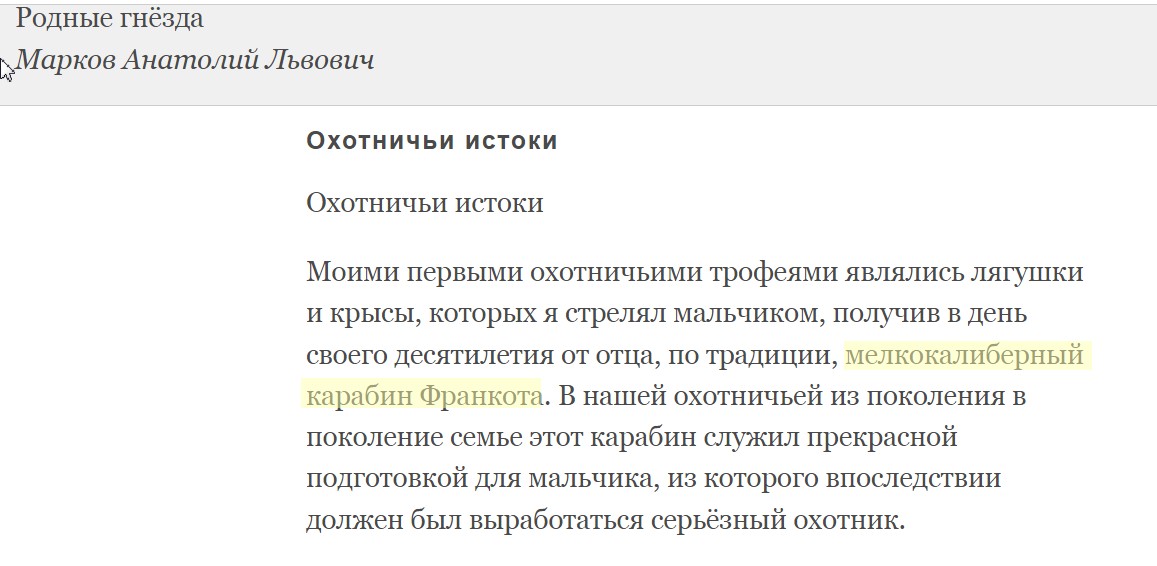 Родные гнёзда
Марков Анатолий Львович

Охотничьи истоки

Охотничьи истоки

Моими первыми охотничьими трофеями являлись лягушки и крысы, которых я стрелял мальчиком, получив в день своего десятилетия от отца, по традиции, мелкокалиберный карабин Франкота. В нашей охотничьей из поколения в поколение семье этот карабин служил прекрасной подготовкой для мальчика, из которого впоследствии должен был выработаться серьёзный охотник.